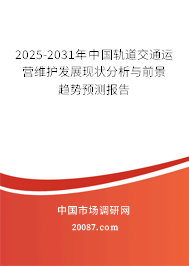 2025-2031年中国轨道交通运营维护发展现状分析与前景趋势预测报告

中国市场调研网

20087.com